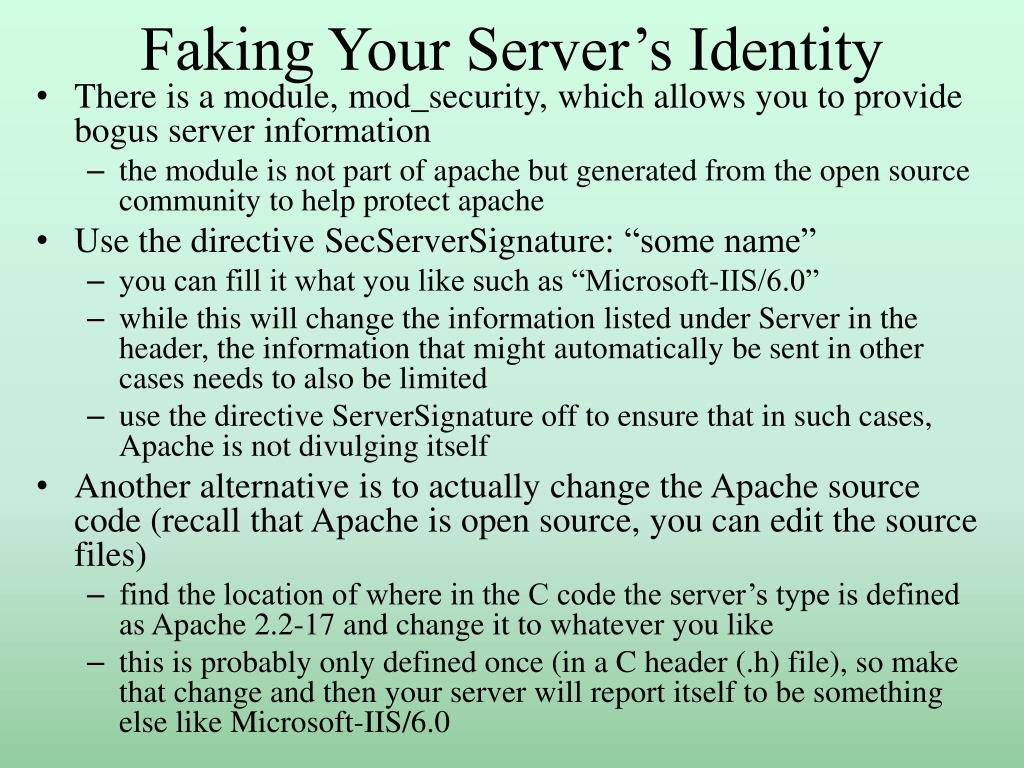 Faking Your Server’s Identity

• There is a module, mod_security, which allows you to provide bogus server information
– the module is not part of apache but generated from the open source community to help protect apache
• Use the directive SecServerSignature: “some name”
– you can fill it what you like such as “Microsoft-IIS/6.0”
– while this will change the information listed under Server in the header, the information that might automatically be sent in other cases needs to also be limited
– use the directive ServerSignature off to ensure that in such cases, Apache is not divulging itself
• Another alternative is to actually change the Apache source code (recall that Apache is open source, you can edit the source files)
– find the location of where in the C code the server’s type is defined as Apache 2.2-17 and change it to whatever you like
– this is probably only defined once (in a C header (.h) file), so make that change and then your server will report itself to be something else like Microsoft-IIS/6.0